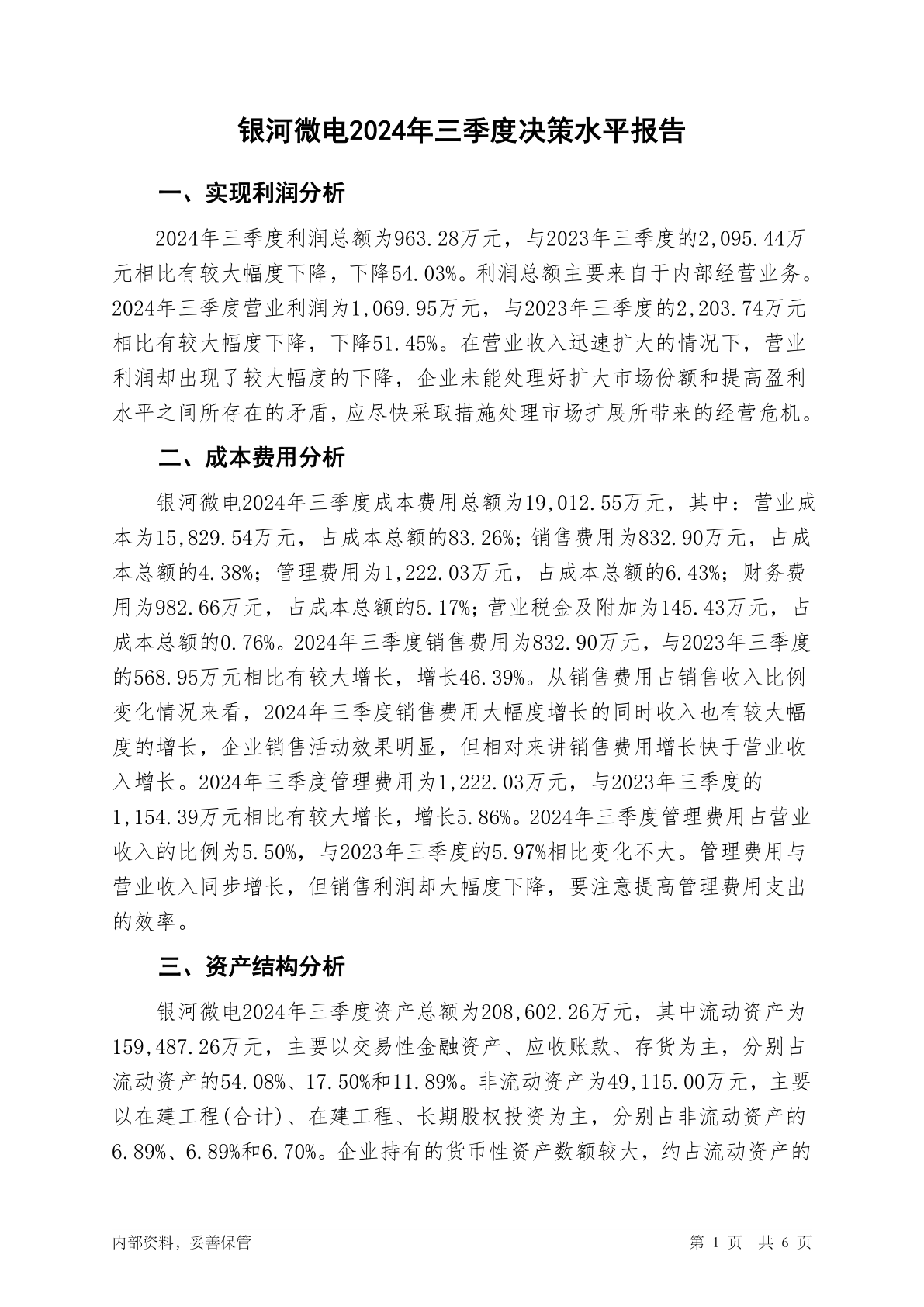 银河微电2024年三季度决策水平报告

一、实现利润分析

2024年三季度利润总额为963.28万元，与2023年三季度的2,095.44万元相比有较大幅度下降，下降54.03%。利润总额主要来自于内部经营业务。2024年三季度营业利润为1,069.95万元，与2023年三季度的2,203.74万元相比有较大幅度下降，下降51.45%。在营业收入迅速扩大的情况下，营业利润却出现了较大幅度的下降，企业未能处理好扩大市场份额和提高盈利水平之间所存在的矛盾，应尽快采取措施处理市场扩展所带来的经营危机。

二、成本费用分析

银河微电2024年三季度成本费用总额为19,012.55万元，其中：营业成本为15,829.54万元，占成本总额的83.26%；销售费用为832.90万元，占成本总额的4.38%；管理费用为1,222.03万元，占成本总额的6.43%；财务费用为982.66万元，占成本总额的5.17%；营业税金及附加为145.43万元，占成本总额的0.76%。2024年三季度销售费用为832.90万元，与2023年三季度的568.95万元相比有较大增长，增长46.39%。从销售费用占销售收入比例变化情况来看，2024年三季度销售费用大幅度增长的同时收入也有较大幅度的增长，企业销售活动效果明显，但相对来讲销售费用增长快于营业收入增长。2024年三季度管理费用为1,222.03万元，与2023年三季度的1,154.39万元相比有较大增长，增长5.86%。2024年三季度管理费用占营业收入的比例为5.50%，与2023年三季度的5.97%相比变化不大。管理费用与营业收入同步增长，但销售利润却大幅度下降，要注意提高管理费用支出的效率。

三、资产结构分析

银河微电2024年三季度资产总额为208,602.26万元，其中流动资产为159,487.26万元，主要以交易性金融资产、应收账款、存货为主，分别占流动资产的54.08%、17.50%和11.89%。非流动资产为49,115.00万元，主要以在建工程(合计)、在建工程、长期股权投资为主，分别占非流动资产的6.89%、6.89%和6.70%。企业持有的货币性资产数额较大，约占流动资产的

内部资料，妥善保管

第 1 页 共 6 页